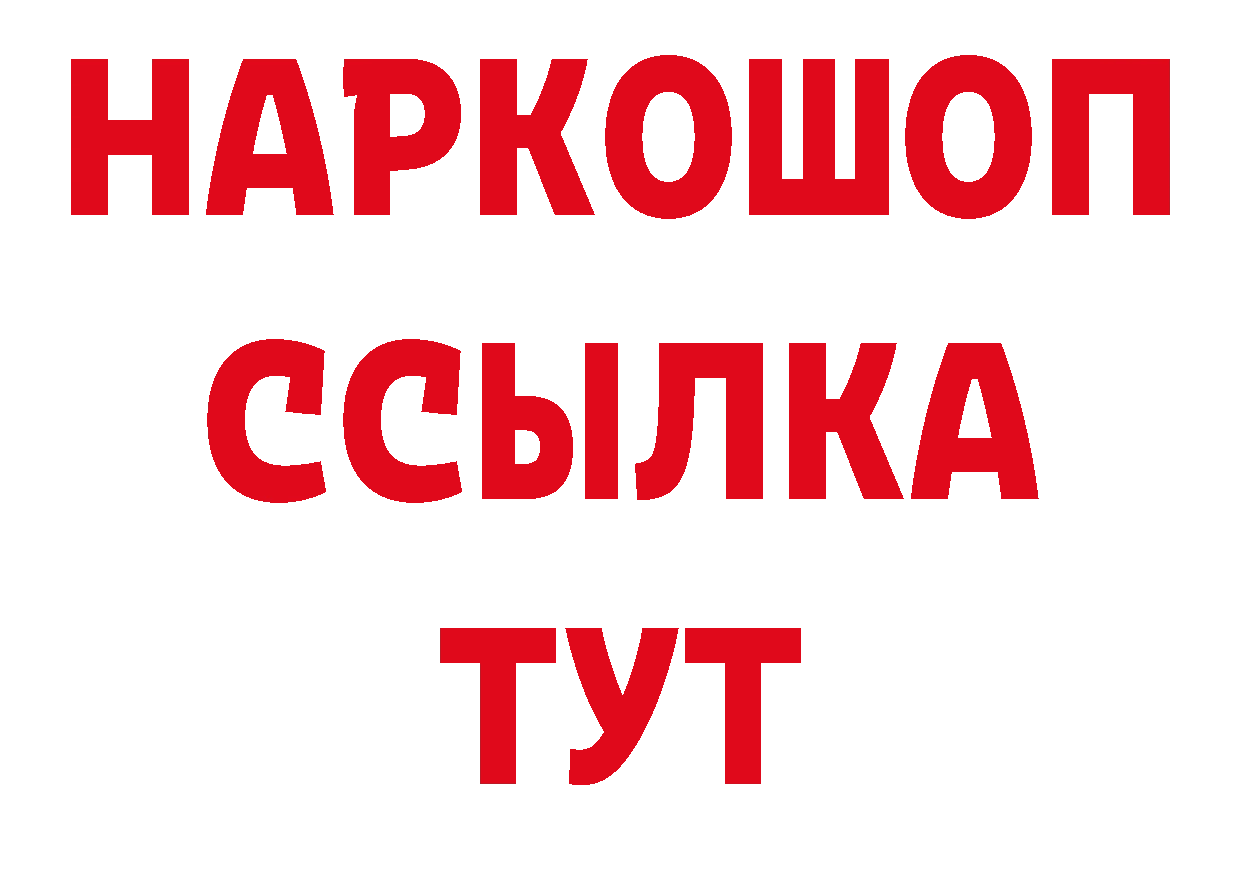 НАРКОШОП
ССЫЛКА
ТУТ